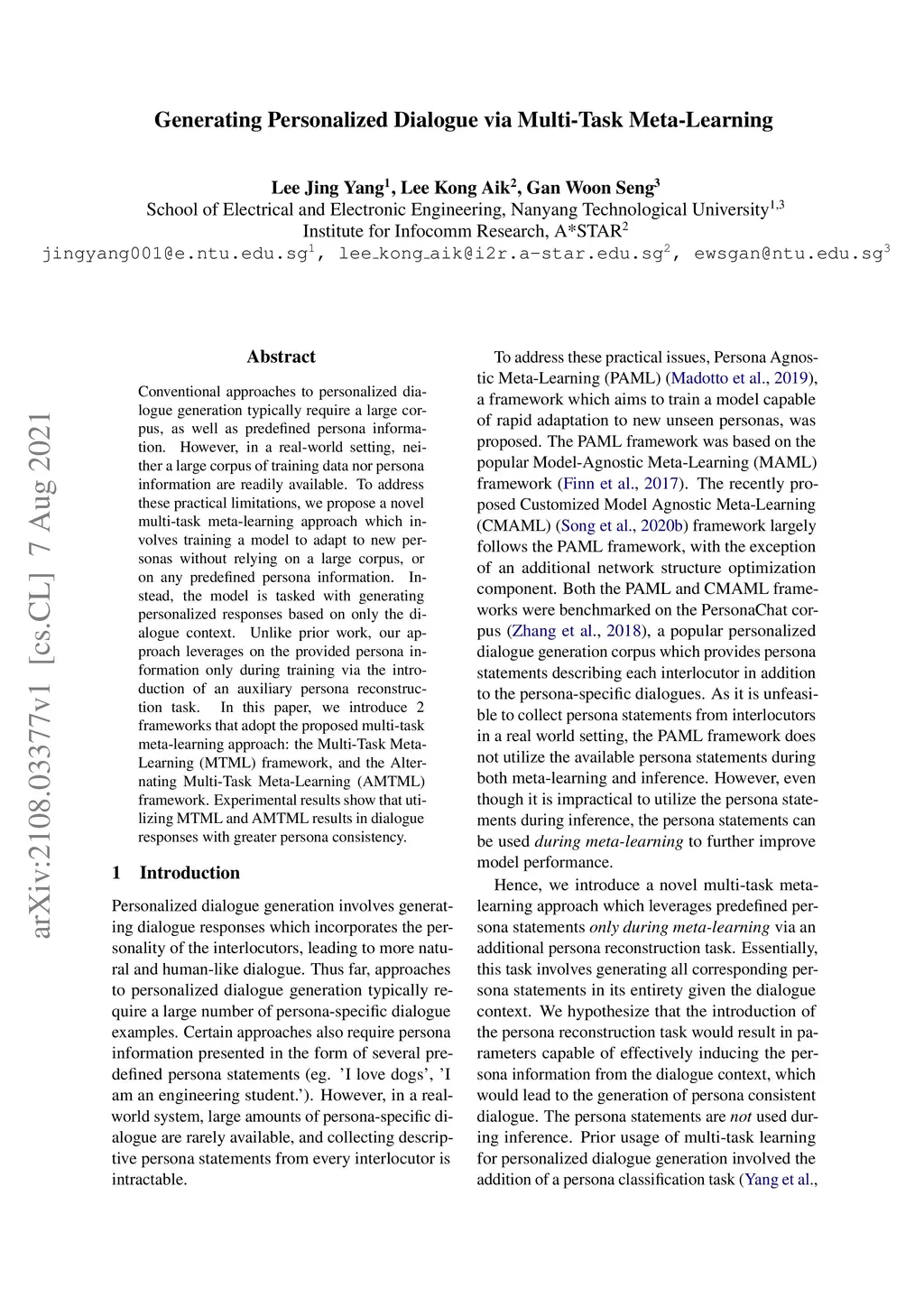 Generating Personalized Dialogue via Multi-Task Meta-Learning

Lee Jing Yang$^1$, Lee Kong Aik$^2$, Gan Woon Seng$^3$
School of Electrical and Electronic Engineering, Nanyang Technological University$^{1,3}$
Institute for Infocomm Research, A*STAR$^2$
jingyang001@e.ntu.edu.sg$^1$, lee_kong_aik@i2r.a-star.edu.sg$^2$, ewsgan@ntu.edu.sg$^3$

arXiv:2108.03377v1 [cs.CL] 7 Aug 2021

Abstract

Conventional approaches to personalized dialogue generation typically require a large corpus, as well as predefined persona information. However, in a real-world setting, neither a large corpus of training data nor persona information are readily available. To address these practical limitations, we propose a novel multi-task meta-learning approach which involves training a model to adapt to new personas without relying on a large corpus, or on any predefined persona information. Instead, the model is tasked with generating personalized responses based on only the dialogue context. Unlike prior work, our approach leverages on the provided persona information only during training via the introduction of an auxiliary persona reconstruction task. In this paper, we introduce 2 frameworks that adopt the proposed multi-task meta-learning approach: the Multi-Task Meta-Learning (MTML) framework, and the Alternating Multi-Task Meta-Learning (AMTML) framework. Experimental results show that utilizing MTML and AMTML results in dialogue responses with greater persona consistency.

1 Introduction

Personalized dialogue generation involves generating dialogue responses which incorporates the personality of the interlocutors, leading to more natural and human-like dialogue. Thus far, approaches to personalized dialogue generation typically require a large number of persona-specific dialogue examples. Certain approaches also require persona information presented in the form of several predefined persona statements (eg. 'I love dogs', 'I am an engineering student.'). However, in a real-world system, large amounts of persona-specific dialogue are rarely available, and collecting descriptive persona statements from every interlocutor is intractable.

To address these practical issues, Persona Agnostic Meta-Learning (PAML) (Madotto et al., 2019), a framework which aims to train a model capable of rapid adaptation to new unseen personas, was proposed. The PAML framework was based on the popular Model-Agnostic Meta-Learning (MAML) framework (Finn et al., 2017). The recently proposed Customized Model Agnostic Meta-Learning (CMAML) (Song et al., 2020b) framework largely follows the PAML framework, with the exception of an additional network structure optimization component. Both the PAML and CMAML frameworks were benchmarked on the PersonaChat corpus (Zhang et al., 2018), a popular personalized dialogue generation corpus which provides persona statements describing each interlocutor in addition to the persona-specific dialogues. As it is unfeasible to collect persona statements from interlocutors in a real world setting, the PAML framework does not utilize the available persona statements during both meta-learning and inference. However, even though it is impractical to utilize the persona statements during inference, the persona statements can be used during meta-learning to further improve model performance.

Hence, we introduce a novel multi-task meta-learning approach which leverages predefined persona statements only during meta-learning via an additional persona reconstruction task. Essentially, this task involves generating all corresponding persona statements in its entirety given the dialogue context. We hypothesize that the introduction of the persona reconstruction task would result in parameters capable of effectively inducing the persona information from the dialogue context, which would lead to the generation of persona consistent dialogue. The persona statements are not used during inference. Prior usage of multi-task learning for personalized dialogue generation involved the addition of a persona classification task (Yang et al.,